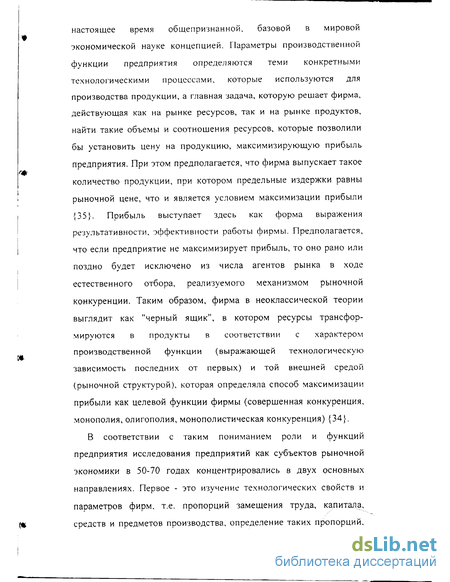 настоящее время общепризнанной, базовой в мировой экономической науке концепцией. Параметры производственной функции предприятия определяются теми конкретными технологическими процессами, которые используются для производства продукции, а главная задача, которую решает фирма, действующая как на рынке ресурсов, так и на рынке продуктов, найти такие объемы и соотношения ресурсов, которые позволили бы установить цену на продукцию, максимизирующую прибыль предприятия. При этом предполагается, что фирма выпускает такое количество продукции, при котором предельные издержки равны рыночной цене, что и является условием максимизации прибыли {35}. Прибыль выступает здесь как форма выражения результативности, эффективности работы фирмы. Предполагается, что если предприятие не максимизирует прибыль, то оно рано или поздно будет исключено из числа агентов рынка в ходе естественного отбора, реализуемого механизмом рыночной конкуренции. Таким образом, фирма в неоклассической теории выглядит как "черный ящик", в котором ресурсы трансформируются в продукты в соответствии с характером производственной функции (выражающей технологическую зависимость последних от первых) и той внешней средой (рыночной структурой), которая определяла способ максимизации прибыли как целевой функции фирмы (совершенная конкуренция, монополия, олигополия, монополистическая конкуренция) {34}.

В соответствии с таким пониманием роли и функций предприятия исследования предприятий как субъектов рыночной экономики в 50-70 годах концентрировались в двух основных направлениях. Первое - это изучение технологических свойств и параметров фирм, т.е. пропорций замещения труда, капитала, средств и предметов производства, определение таких пропорций,

dsLib.net
библиотека диссертаций